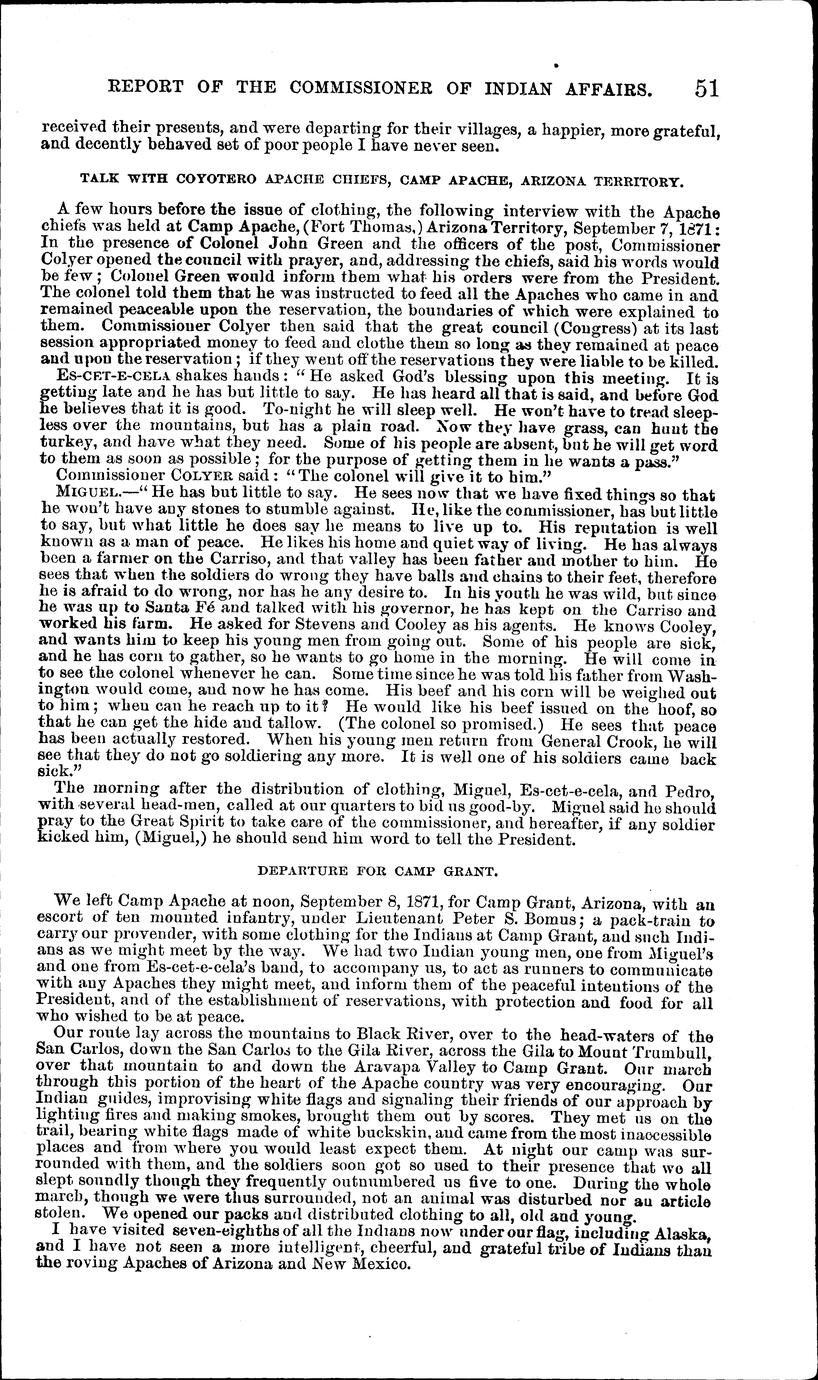 REPORT OF THE COMMISSIONER OF INDIAN AFFAIRS. 51

received their presents, and were departing for their villages, a happier, more grateful, and decently behaved set of poor people I have never seen.

TALK WITH COYOTERO APACHE CHIEFS, CAMP APACHE, ARIZONA TERRITORY.

A few hours before the issue of clothing, the following interview with the Apache chiefs was held at Camp Apache, (Fort Thomas,) Arizona Territory, September 7, 1871: In the presence of Colonel John Green and the officers of the post, Commissioner Colyer opened the council with prayer, and, addressing the chiefs, said his words would be few; Colonel Green would inform them what his orders were from the President. The colonel told them that he was instructed to feed all the Apaches who came in and remained peaceable upon the reservation, the boundaries of which were explained to them. Commissioner Colyer then said that the great council (Congress) at its last session appropriated money to feed and clothe them so long as they remained at peace and upon the reservation; if they went off the reservations they were liable to be killed.

ES-CET-E-CELA shakes hands: "He asked God's blessing upon this meeting. It is getting late and he has but little to say. He has heard all that is said, and before God he believes that it is good. To-night he will sleep well. He won't have to tread sleepless over the mountains, but has a plain road. Now they have grass, can hunt the turkey, and have what they need. Some of his people are absent, but he will get word to them as soon as possible; for the purpose of getting them in he wants a pass."

Commissioner COLYER said: "The colonel will give it to him."

MIGUEL.—"He has but little to say. He sees now that we have fixed things so that he won't have any stones to stumble against. He, like the commissioner, has but little to say, but what little he does say he means to live up to. His reputation is well known as a man of peace. He likes his home and quiet way of living. He has always been a farmer on the Carriso, and that valley has been father and mother to him. He sees that when the soldiers do wrong they have balls and chains to their feet, therefore he is afraid to do wrong, nor has he any desire to. In his youth he was wild, but since he was up to Santa Fé and talked with his governor, he has kept on the Carriso and worked his farm. He asked for Stevens and Cooley as his agents. He knows Cooley, and wants him to keep his young men from going out. Some of his people are sick, and he has corn to gather, so he wants to go home in the morning. He will come in to see the colonel whenever he can. Some time since he was told his father from Washington would come, and now he has come. His beef and his corn will be weighed out to him; when can he reach up to it? He would like his beef issued on the hoof, so that he can get the hide and tallow. (The colonel so promised.) He sees that peace has been actually restored. When his young men return from General Crook, he will see that they do not go soldiering any more. It is well one of his soldiers came back sick."

The morning after the distribution of clothing, Miguel, Es-cet-e-cela, and Pedro, with several head-men, called at our quarters to bid us good-by. Miguel said he should pray to the Great Spirit to take care of the commissioner, and hereafter, if any soldier kicked him, (Miguel,) he should send him word to tell the President.

DEPARTURE FOR CAMP GRANT.

We left Camp Apache at noon, September 8, 1871, for Camp Grant, Arizona, with an escort of ten mounted infantry, under Lieutenant Peter S. Bomus; a pack-train to carry our provender, with some clothing for the Indians at Camp Grant, and such Indians as we might meet by the way. We had two Indian young men, one from Miguel's and one from Es-cet-e-cela's band, to accompany us, to act as runners to communicate with any Apaches they might meet, and inform them of the peaceful intentions of the President, and of the establishment of reservations, with protection and food for all who wished to be at peace.

Our route lay across the mountains to Black River, over to the head-waters of the San Carlos, down the San Carlos to the Gila River, across the Gila to Mount Trumbull, over that mountain to and down the Aravapa Valley to Camp Grant. Our march through this portion of the heart of the Apache country was very encouraging. Our Indian guides, improvising white flags and signaling their friends of our approach by lighting fires and making smokes, brought them out by scores. They met us on the trail, bearing white flags made of white buckskin, and came from the most inaccessible places and from where you would least expect them. At night our camp was surrounded with them, and the soldiers soon got so used to their presence that we all slept soundly though they frequently outnumbered us five to one. During the whole march, though we were thus surrounded, not an animal was disturbed nor an article stolen. We opened our packs and distributed clothing to all, old and young.

I have visited seven-eighths of all the Indians now under our flag, including Alaska, and I have not seen a more intelligent, cheerful, and grateful tribe of Indians than the roving Apaches of Arizona and New Mexico.